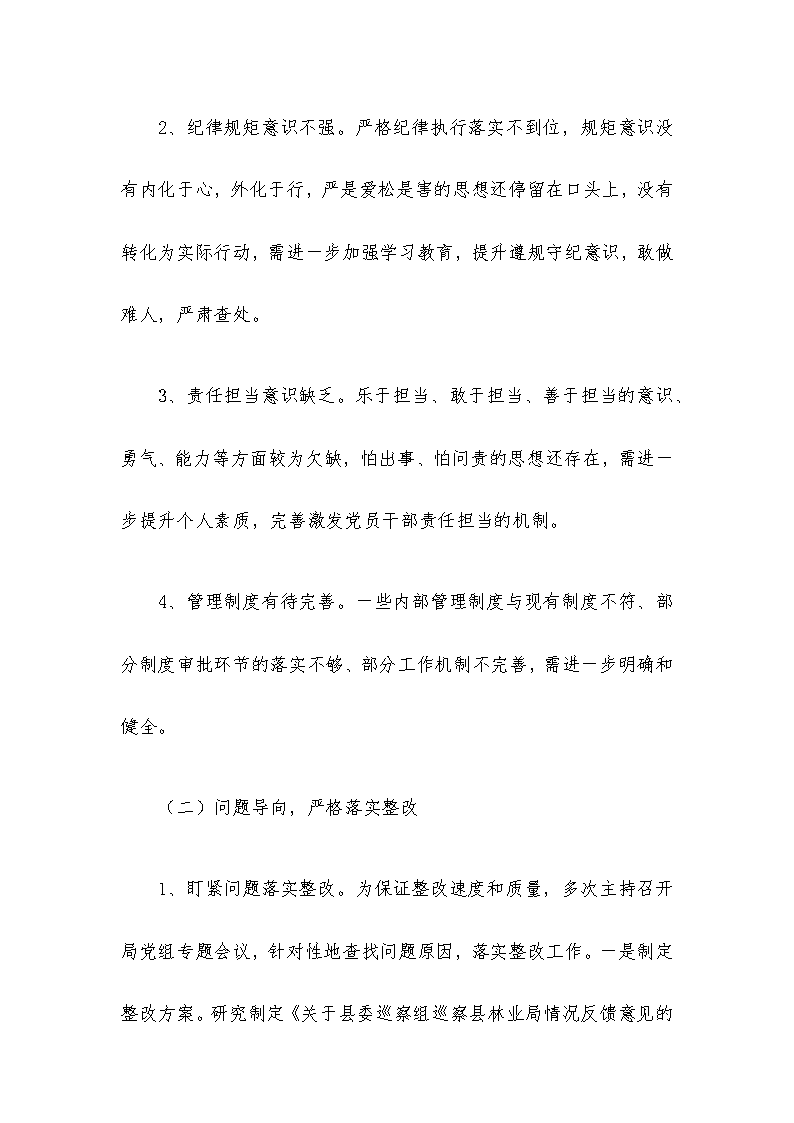 2、纪律规矩意识不强。严格纪律执行落实不到位，规矩意识没有内化于心，外化于行，严是爱松是害的思想还停留在口头上，没有转化为实际行动，需进一步加强学习教育，提升遵规守纪意识，敢做难人，严肃查处。

3、责任担当意识缺乏。乐于担当、敢于担当、善于担当的意识、勇气、能力等方面较为欠缺，怕出事、怕问责的思想还存在，需进一步提升个人素质，完善激发党员干部责任担当的机制。

4、管理制度有待完善。一些内部管理制度与现有制度不符、部分制度审批环节的落实不够、部分工作机制不完善，需进一步明确和健全。

（二）问题导向，严格落实整改

1、盯紧问题落实整改。为保证整改速度和质量，多次主持召开局党组专题会议，针对性地查找问题原因，落实整改工作。一是制定整改方案。研究制定《关于县委巡察组巡察县林业局情况反馈意见的